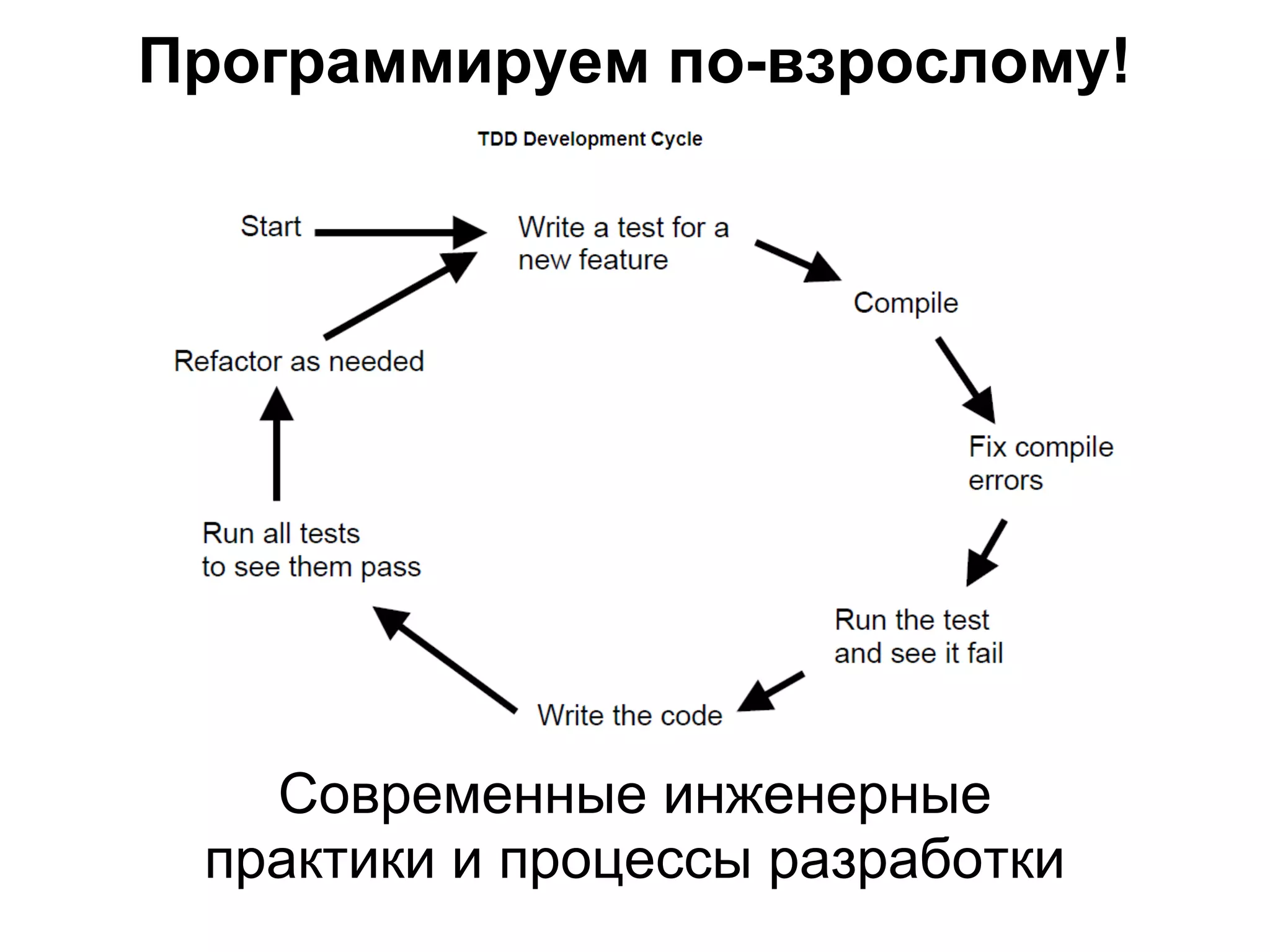 Программируем по-взрослому!

TDD Development Cycle

Start

Write a test for a new feature

Compile

Fix compile errors

Run the test and see it fail

Write the code

Run all tests to see them pass

Refactor as needed

Современные инженерные практики и процессы разработки